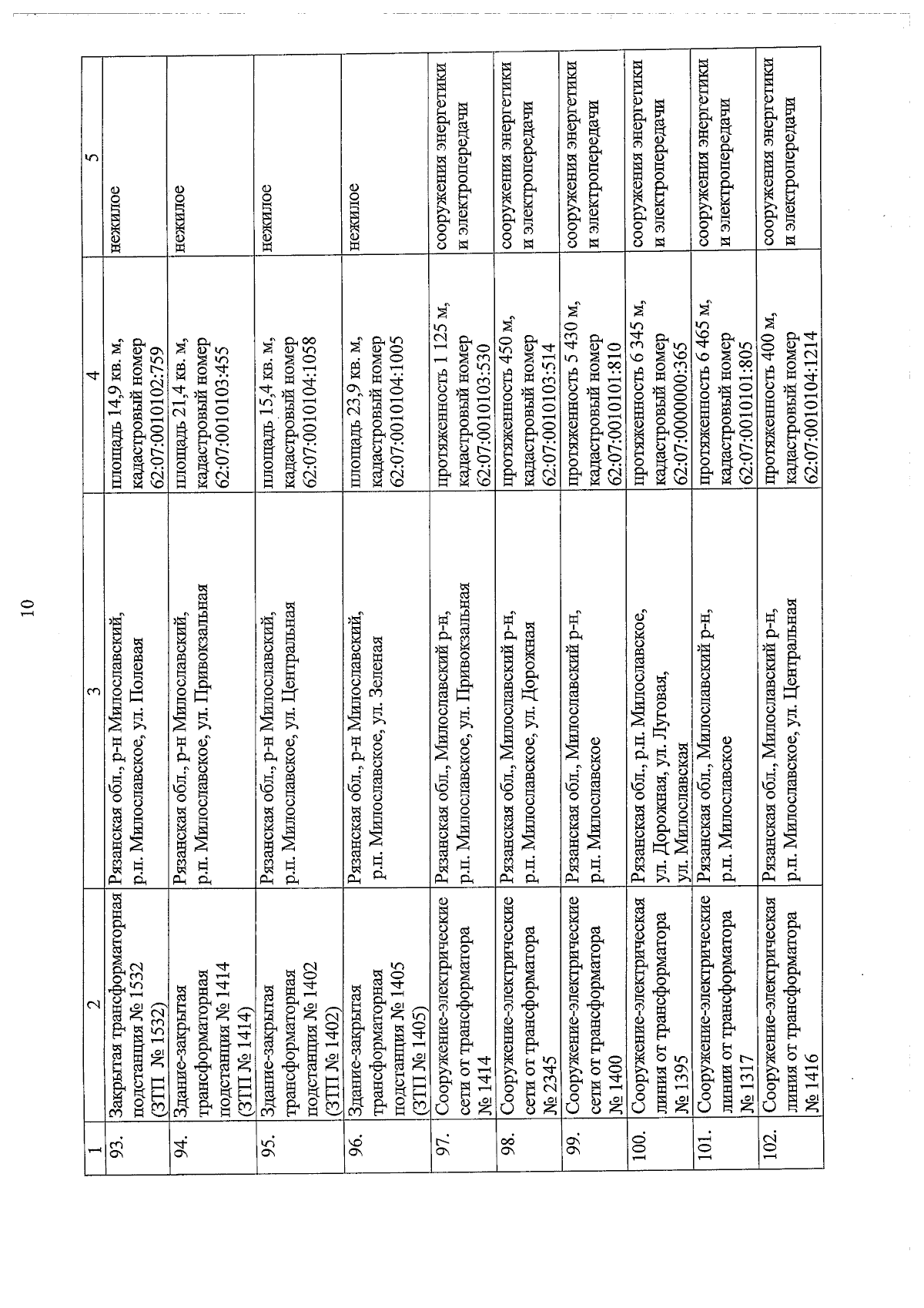 10

| 1 | 2 | 3 | 4 | 5 |
|---|---|---|---|---|
| 93. | Закрытая трансформаторная подстанция № 1532 (ЗТП № 1532) | Рязанская обл., р-н Милославский, р.п. Милославское, ул. Полевая | площадь 14,9 кв. м, кадастровый номер 62:07:0010102:759 | нежилое |
| 94. | Здание-закрытая трансформаторная подстанция № 1414 (ЗТП № 1414) | Рязанская обл., р-н Милославский, р.п. Милославское, ул. Привокзальная | площадь 21,4 кв. м, кадастровый номер 62:07:0010103:455 | нежилое |
| 95. | Здание-закрытая трансформаторная подстанция № 1402 (ЗТП № 1402) | Рязанская обл., р-н Милославский, р.п. Милославское, ул. Центральная | площадь 15,4 кв. м, кадастровый номер 62:07:0010104:1058 | нежилое |
| 96. | Здание-закрытая трансформаторная подстанция № 1405 (ЗТП № 1405) | Рязанская обл., р-н Милославский, р.п. Милославское, ул. Зеленая | площадь 23,9 кв. м, кадастровый номер 62:07:0010104:1005 | нежилое |
| 97. | Сооружение-электрические сети от трансформатора № 1414 | Рязанская обл., Милославский р-н, р.п. Милославское, ул. Привокзальная | протяженность 1 125 м, кадастровый номер 62:07:0010103:530 | сооружения энергетики и электропередачи |
| 98. | Сооружение-электрические сети от трансформатора № 2345 | Рязанская обл., Милославский р-н, р.п. Милославское, ул. Дорожная | протяженность 450 м, кадастровый номер 62:07:0010103:514 | сооружения энергетики и электропередачи |
| 99. | Сооружение-электрические сети от трансформатора № 1400 | Рязанская обл., Милославский р-н, р.п. Милославское | протяженность 5 430 м, кадастровый номер 62:07:0010101:810 | сооружения энергетики и электропередачи |
| 100. | Сооружение-электрическая линия от трансформатора № 1395 | Рязанская обл., р.п. Милославское, ул. Дорожная, ул. Луговая, ул. Милославская | протяженность 6 345 м, кадастровый номер 62:07:0000000:365 | сооружения энергетики и электропередачи |
| 101. | Сооружение-электрические линии от трансформатора № 1317 | Рязанская обл., Милославский р-н, р.п. Милославское | протяженность 6 465 м, кадастровый номер 62:07:0010101:805 | сооружения энергетики и электропередачи |
| 102. | Сооружение-электрическая линия от трансформатора № 1416 | Рязанская обл., Милославский р-н, р.п. Милославское, ул. Центральная | протяженность 400 м, кадастровый номер 62:07:0010104:1214 | сооружения энергетики и электропередачи |